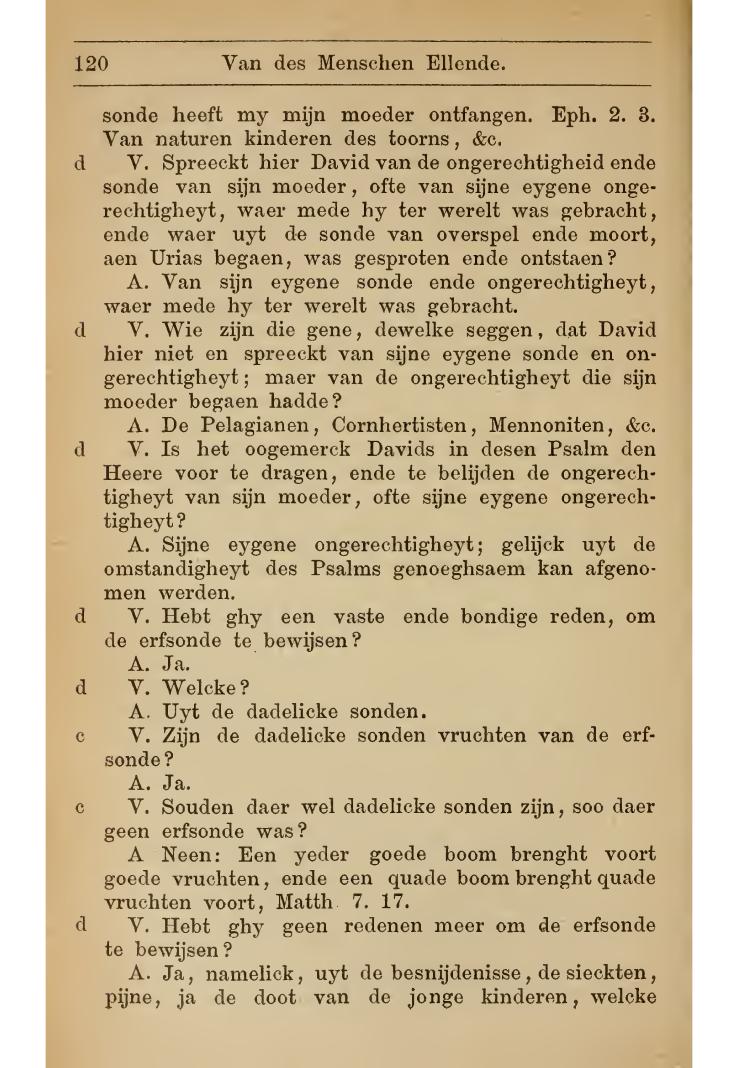 120 Van des Menschen Ellende.

sonde heeft my mijn moeder ontfangen. Eph. 2. 3. Van naturen kinderen des toorns, &c.

d V. Spreeckt hier David van de ongerechtigheid ende sonde van sijn moeder, ofte van sijne eygene ongerechtigheyt, waer mede hy ter werelt was gebracht, ende waer uyt de sonde van overspel ende moort, aen Urias begaen, was gesproten ende ontstaen?

A. Van sijn eygene sonde ende ongerechtigheyt, waer mede hy ter werelt was gebracht.

d V. Wie zijn die gene, dewelke seggen, dat David hier niet en spreeckt van sijne eygene sonde en ongerechtigheyt; maer van de ongerechtigheyt die sijn moeder begaen hadde?

A. De Pelagianen, Cornhertisten, Mennoniten, &c.

d V. Is het oogemerck Davids in desen Psalm den Heere voor te dragen, ende te belijden de ongerechtigheyt van sijn moeder, ofte sijne eygene ongerechtigheyt?

A. Sijne eygene ongerechtigheyt; gelijck uyt de omstandigheyt des Psalms genoeghsaem kan afgenomen werden.

d V. Hebt ghy een vaste ende bondige reden, om de erfsonde te bewijsen?

A. Ja.

d V. Welcke?

A. Uyt de dadelicke sonden.

c V. Zijn de dadelicke sonden vruchten van de erfsonde?

A. Ja.

c V. Souden daer wel dadelicke sonden zijn, soo daer geen erfsonde was?

A Neen: Een yeder goede boom brenght voort goede vruchten, ende een quade boom brenght quade vruchten voort, Matth. 7. 17.

d V. Hebt ghy geen redenen meer om de erfsonde te bewijsen?

A. Ja, namelick, uyt de besnijdenisse, de sieckten, pijne, ja de doot van de jonge kinderen, welcke